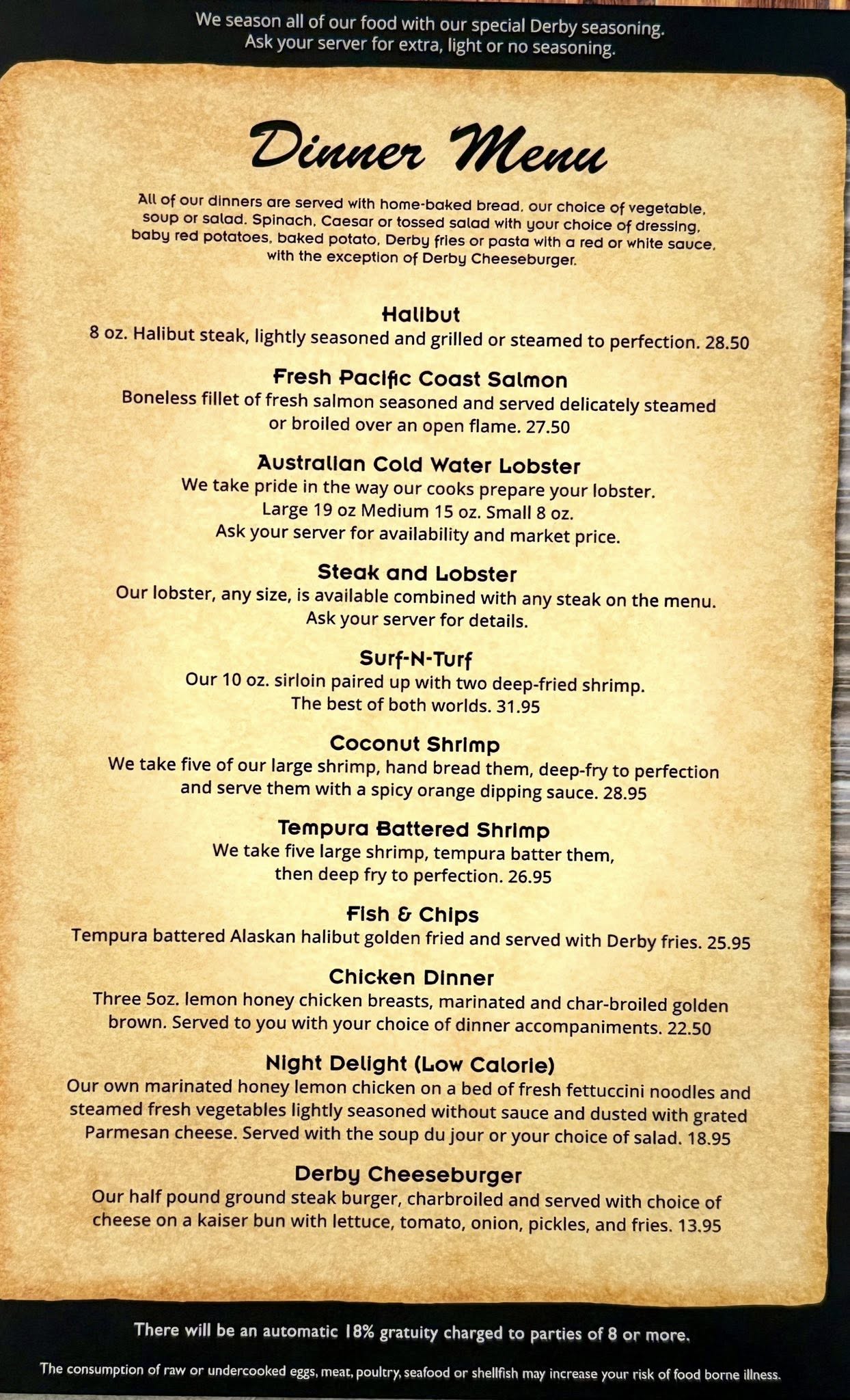 We season all of our food with our special Derby seasoning.
Ask your server for extra, light or no seasoning.

Dinner Menu

All of our dinners are served with home-baked bread, our choice of vegetable, soup or salad. Spinach, Caesar or tossed salad with your choice of dressing, baby red potatoes, baked potato, Derby fries or pasta with a red or white sauce, with the exception of Derby Cheeseburger.

Halibut
8 oz. Halibut steak, lightly seasoned and grilled or steamed to perfection. 28.50

Fresh Pacific Coast Salmon
Boneless fillet of fresh salmon seasoned and served delicately steamed or broiled over an open flame. 27.50

Australian Cold Water Lobster
We take pride in the way our cooks prepare your lobster.
Large 19 oz Medium 15 oz. Small 8 oz.
Ask your server for availability and market price.

Steak and Lobster
Our lobster, any size, is available combined with any steak on the menu.
Ask your server for details.

Surf-N-Turf
Our 10 oz. sirloin paired up with two deep-fried shrimp.
The best of both worlds. 31.95

Coconut Shrimp
We take five of our large shrimp, hand bread them, deep-fry to perfection and serve them with a spicy orange dipping sauce. 28.95

Tempura Battered Shrimp
We take five large shrimp, tempura batter them, then deep fry to perfection. 26.95

Fish & Chips
Tempura battered Alaskan halibut golden fried and served with Derby fries. 25.95

Chicken Dinner
Three 5oz. lemon honey chicken breasts, marinated and char-broiled golden brown. Served to you with your choice of dinner accompaniments. 22.50

Night Delight (Low Calorie)
Our own marinated honey lemon chicken on a bed of fresh fettuccini noodles and steamed fresh vegetables lightly seasoned without sauce and dusted with grated Parmesan cheese. Served with the soup du jour or your choice of salad. 18.95

Derby Cheeseburger
Our half pound ground steak burger, charbroiled and served with choice of cheese on a kaiser bun with lettuce, tomato, onion, pickles, and fries. 13.95

There will be an automatic 18% gratuity charged to parties of 8 or more.

The consumption of raw or undercooked eggs, meat, poultry, seafood or shellfish may increase your risk of food borne illness.